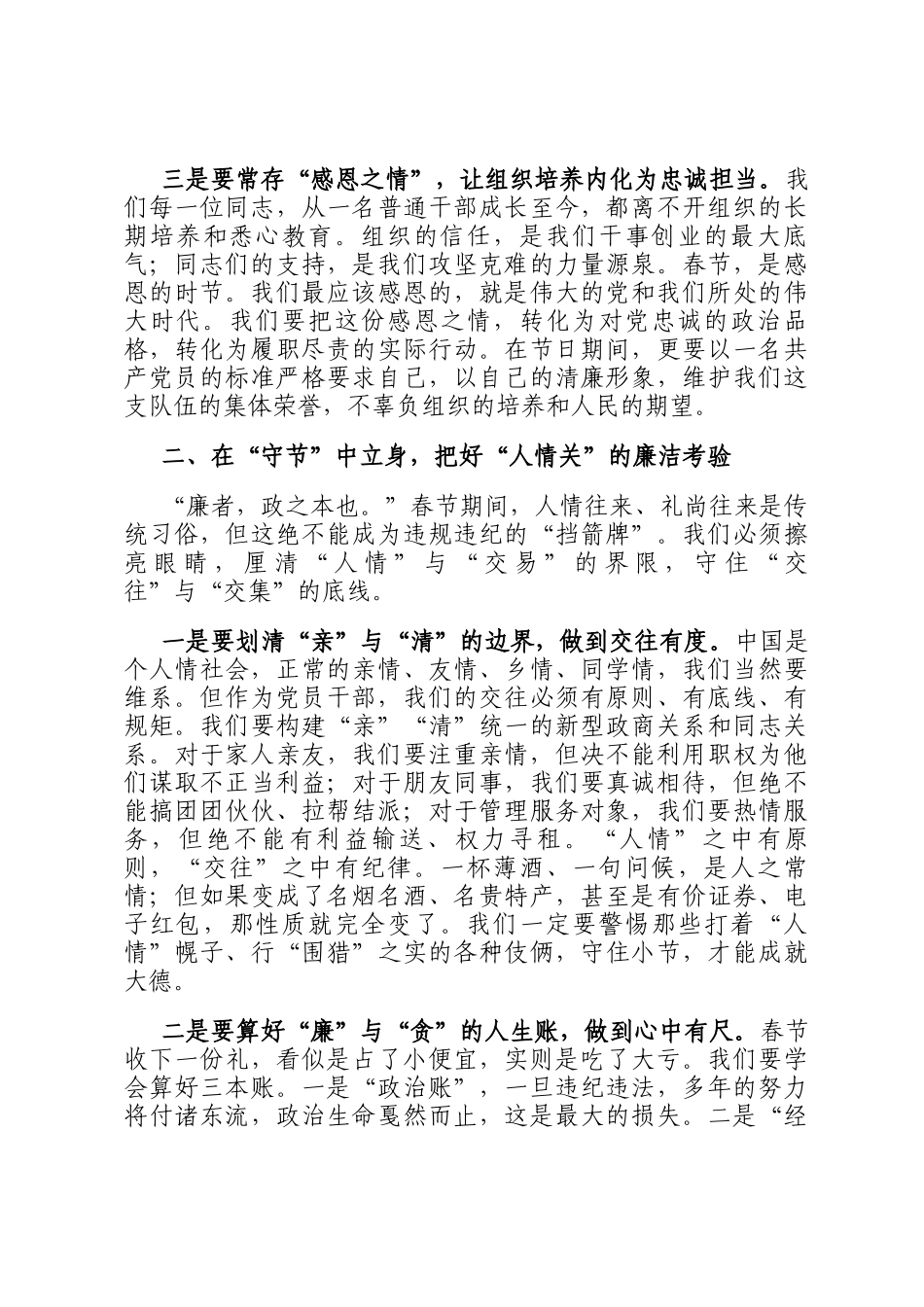 三是要常存“感恩之情”，让组织培养内化为忠诚担当。我们每一位同志，从一名普通干部成长至今，都离不开组织的长期培养和悉心教育。组织的信任，是我们干事创业的最大底气；同志们的支持，是我们攻坚克难的力量源泉。春节，是感恩的时节。我们最应该感恩的，就是伟大的党和我们所处的伟大时代。我们要把这份感恩之情，转化为对党忠诚的政治品格，转化为履职尽责的实际行动。在节日期间，更要以一名共产党员的标准严格要求自己，以自己的清廉形象，维护我们这支队伍的集体荣誉，不辜负组织的培养和人民的期望。

二、在“守节”中立身，把好“人情关”的廉洁考验

“廉者，政之本也。”春节期间，人情往来、礼尚往来是传统习俗，但这绝不能成为违规违纪的“挡箭牌”。我们必须擦亮眼睛，厘清“人情”与“交易”的界限，守住“交往”与“交集”的底线。

一是要划清“亲”与“清”的边界，做到交往有度。中国是个人情社会，正常的亲情、友情、乡情、同学情，我们当然要维系。但作为党员干部，我们的交往必须有原则、有底线、有规矩。我们要构建“亲”“清”统一的新型政商关系和同志关系。对于家人亲友，我们要注重亲情，但决不能利用职权为他们谋取不正当利益；对于朋友同事，我们要真诚相待，但绝不能搞团团伙伙、拉帮结派；对于管理服务对象，我们要热情服务，但绝不能有利益输送、权力寻租。“人情”之中有原则，“交往”之中有纪律。一杯薄酒、一句问候，是人之常情；但如果变成了名烟名酒、名贵特产，甚至是有价证券、电子红包，那性质就完全变了。我们一定要警惕那些打着“人情”幌子、行“围猎”之实的各种伎俩，守住小节，才能成就大德。

二是要算好“廉”与“贪”的人生账，做到心中有尺。春节收下一份礼，看似是占了小便宜，实则是吃了大亏。我们要学会算好三本账。一是“政治账”，一旦违纪违法，多年的努力将付诸东流，政治生命戛然而止，这是最大的损失。二是“经